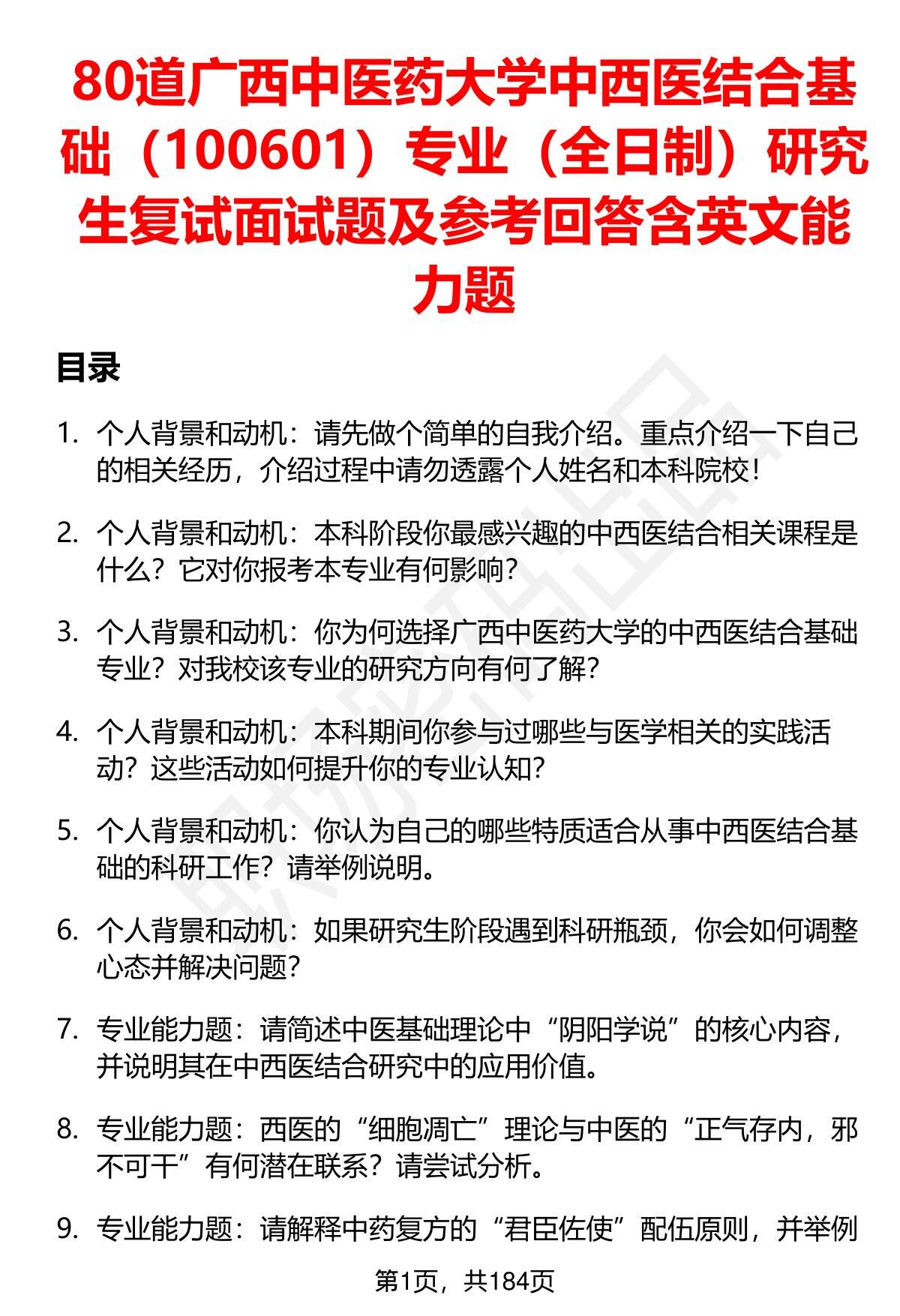 80道广西中医药大学中西医结合基础（100601）专业（全日制）研究生复试面试题及参考回答含英文能力题

目录

1. 个人背景和动机：请先做个简单的自我介绍。重点介绍一下自己的相关经历，介绍过程中请勿透露个人姓名和本科院校！

2. 个人背景和动机：本科阶段你最感兴趣的中西医结合相关课程是什么？它对你报考本专业有何影响？

3. 个人背景和动机：你为何选择广西中医药大学的中西医结合基础专业？对我校该专业的研究方向有何了解？

4. 个人背景和动机：本科期间你参与过哪些与医学相关的实践活动？这些活动如何提升你的专业认知？

5. 个人背景和动机：你认为自己的哪些特质适合从事中西医结合基础的科研工作？请举例说明。

6. 个人背景和动机：如果研究生阶段遇到科研瓶颈，你会如何调整心态并解决问题？

7. 专业能力题：请简述中医基础理论中“阴阳学说”的核心内容，并说明其在中西医结合研究中的应用价值。

8. 专业能力题：西医的“细胞凋亡”理论与中医的“正气存内，邪不可干”有何潜在联系？请尝试分析。

9. 专业能力题：请解释中药复方的“君臣佐使”配伍原则，并举例

第1页，共184页